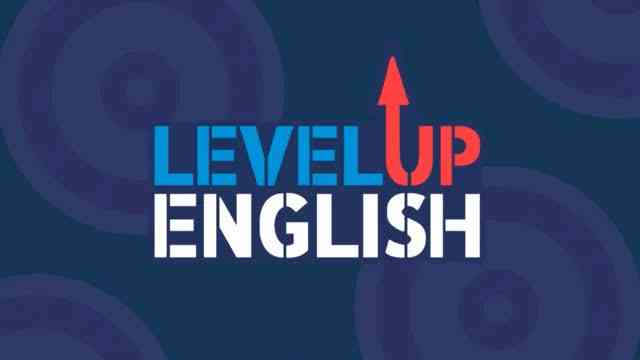 LEVEL UP
ENGLISH